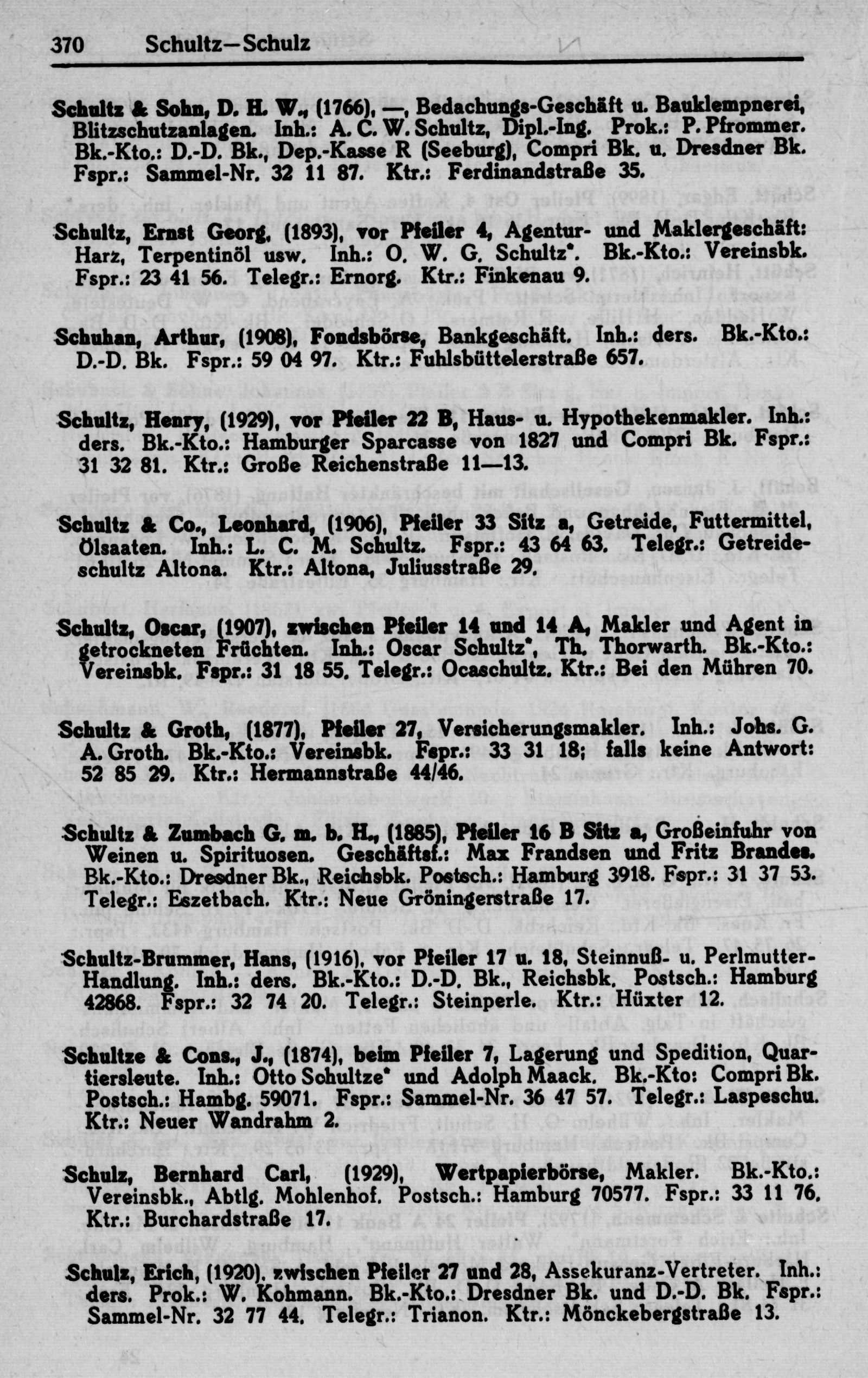 370 Schultz—Schulz

Schultz & Sohn, D. H. W., (1766), —, Bedachungs-Geschäft u. Bauklempnerei, Blitzschutzanlagen. Inh.: A. C. W. Schultz, Dipl.-Ing. Prok.: P. Pfrommer. Bk.-Kto.: D.-D. Bk., Dep.-Kasse R (Seeburg), Compri Bk. u. Dresdner Bk. Fspr.: Sammel-Nr. 32 11 87. Ktr.: Ferdinandstraße 35.

Schultz, Ernst Georg, (1893), vor Pfeiler 4, Agentur- und Maklergeschäft: Harz, Terpentinöl usw. Inh.: O. W. G. Schultz*. Bk.-Kto.: Vereinsbk. Fspr.: 23 41 56. Telegr.: Ernorg. Ktr.: Finkenau 9.

Schuhan, Arthur, (1908), Fondsbörse, Bankgeschäft. Inh.: ders. Bk.-Kto.: D.-D. Bk. Fspr.: 59 04 97. Ktr.: Fuhlsbüttelerstraße 657.

Schultz, Henry, (1929), vor Pfeiler 22 B, Haus- u. Hypothekenmakler. Inh.: ders. Bk.-Kto.: Hamburger Sparcasse von 1827 und Compri Bk. Fspr.: 31 32 81. Ktr.: Große Reichenstraße 11—13.

Schultz & Co., Leonhard, (1906), Pfeiler 33 Sitz a, Getreide, Futtermittel, Ölsaaten. Inh.: L. C. M. Schultz. Fspr.: 43 64 63. Telegr.: Getreideschultz Altona. Ktr.: Altona, Juliusstraße 29.

Schultz, Oscar, (1907), zwischen Pfeiler 14 und 14 A, Makler und Agent in getrockneten Früchten. Inh.: Oscar Schultz*, Th. Thorwarth. Bk.-Kto.: Vereinsbk. Fspr.: 31 18 55. Telegr.: Ocaschultz. Ktr.: Bei den Mühren 70.

Schultz & Groth, (1877), Pfeiler 27, Versicherungsmakler. Inh.: Johs. G. A. Groth. Bk.-Kto.: Vereinsbk. Fspr.: 33 31 18; falls keine Antwort: 52 85 29. Ktr.: Hermannstraße 44/46.

Schultz & Zumbach G. m. b. H., (1885), Pfeiler 16 B Sitz a, Großeinfuhr von Weinen u. Spirituosen. Geschäftsf.: Max Frandsen und Fritz Brandes. Bk.-Kto.: Dresdner Bk., Reichsbk. Postsch.: Hamburg 3918. Fspr.: 31 37 53. Telegr.: Eszetbach. Ktr.: Neue Gröningerstraße 17.

Schultz-Brummer, Hans, (1916), vor Pfeiler 17 u. 18, Steinnuß- u. Perlmutter-Handlung. Inh.: ders. Bk.-Kto.: D.-D. Bk., Reichsbk. Postsch.: Hamburg 42868. Fspr.: 32 74 20. Telegr.: Steinperle. Ktr.: Hüxter 12.

Schultze & Cons., J., (1874), beim Pfeiler 7, Lagerung und Spedition, Quartiersleute. Inh.: Otto Schultze* und Adolph Maack. Bk.-Kto: Compri Bk. Postsch.: Hambg. 59071. Fspr.: Sammel-Nr. 36 47 57. Telegr.: Laspeschu. Ktr.: Neuer Wandrahm 2.

Schulz, Bernhard Carl, (1929), Wertpapierbörse, Makler. Bk.-Kto.: Vereinsbk., Abtlg. Mohlenhof. Postsch.: Hamburg 70577. Fspr.: 33 11 76. Ktr.: Burchardstraße 17.

Schulz, Erich, (1920), zwischen Pfeiler 27 und 28, Assekuranz-Vertreter. Inh.: ders. Prok.: W. Kohmann. Bk.-Kto.: Dresdner Bk. und D.-D. Bk. Fspr.: Sammel-Nr. 32 77 44. Telegr.: Trianon. Ktr.: Mönckebergstraße 13.